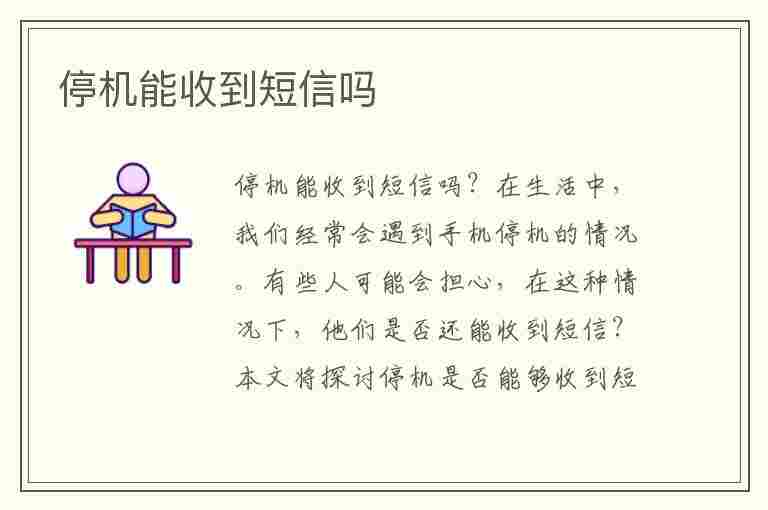 停机能收到短信吗

停机能收到短信吗？在生活中，我们经常会遇到手机停机的情况。有些人可能会担心，在这种情况下，他们是否还能收到短信？本文将探讨停机是否能够收到短